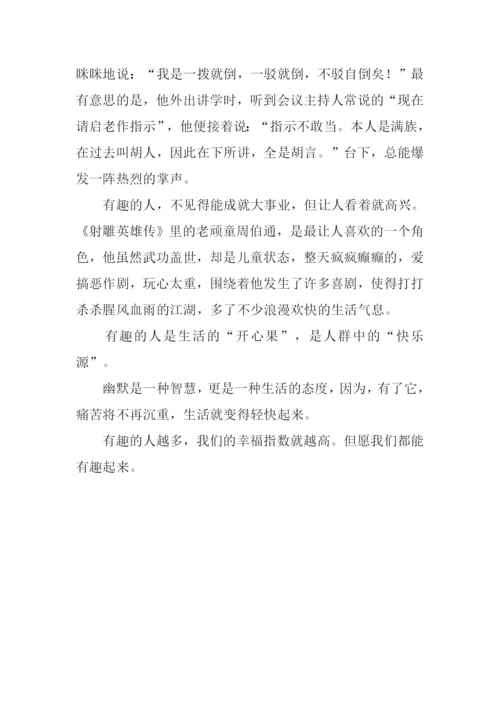 眯眯地说：“我是一拨就倒，一驳就倒，不驳自倒矣！”最有意思的是，他外出讲学时，听到会议主持人常说的“现在请启老作指示”，他便接着说：“指示不敢当。本人是满族，在过去叫胡人，因此在下所讲，全是胡言。”台下，总能爆发一阵热烈的掌声。

有趣的人，不见得能成就大事业，但让人看着就高兴。《射雕英雄传》里的老顽童周伯通，是最让人喜欢的一个角色，他虽然武功盖世，却是儿童状态，整天疯疯癫癫的，爱搞恶作剧，玩心太重，围绕着他发生了许多喜剧，使得打打杀杀腥风血雨的江湖，多了不少浪漫欢快的生活气息。

有趣的人是生活的“开心果”，是人群中的“快乐源”。

幽默是一种智慧，更是一种生活的态度，因为，有了它，痛苦将不再沉重，生活就变得轻快起来。

有趣的人越多，我们的幸福指数就越高。但愿我们都能有趣起来。